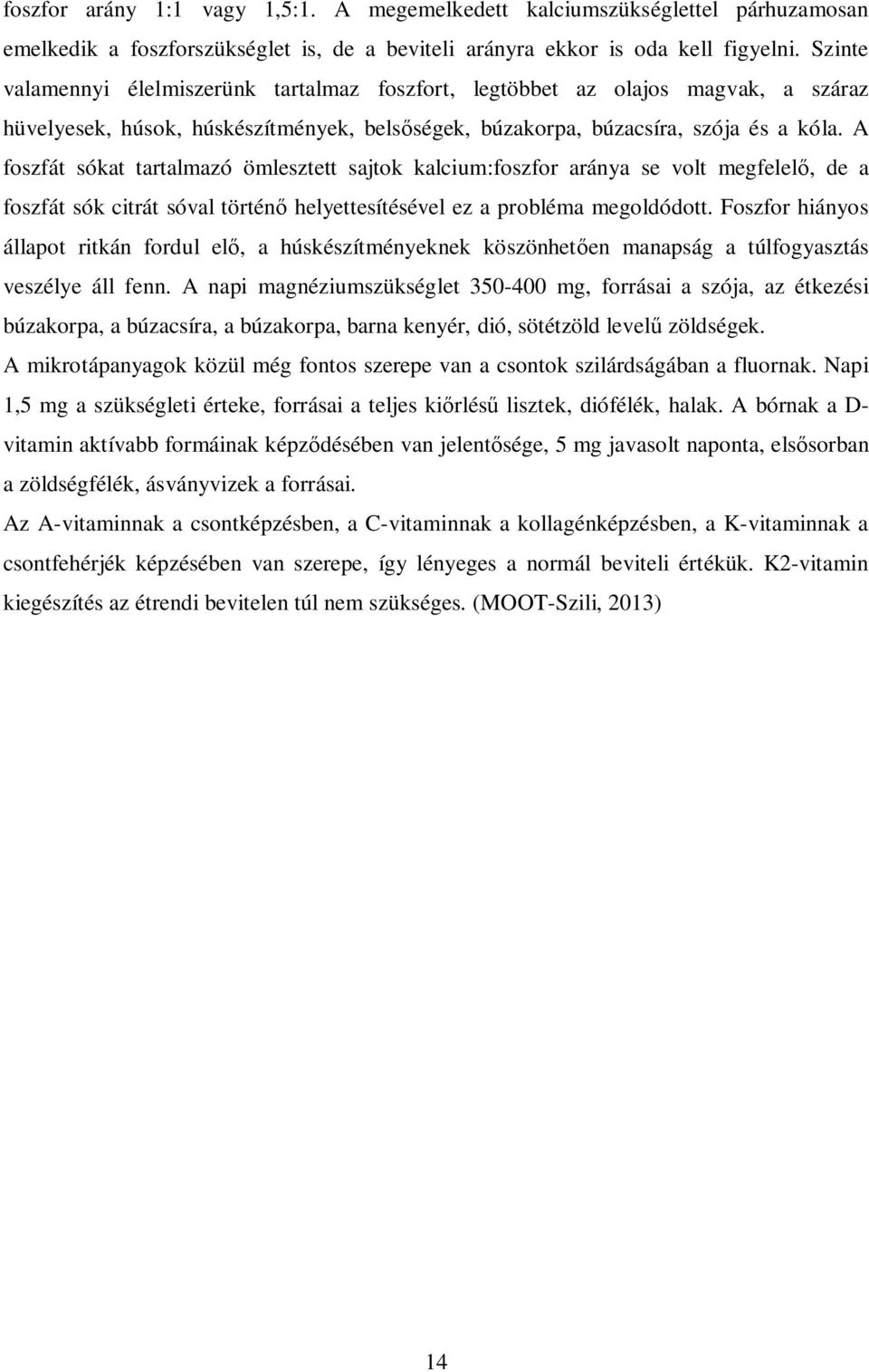 foszfor arány 1:1 vagy 1,5:1. A megemelkedett kalciumszükséglettel párhuzamosan emelkedik a foszforszükséglet is, de a beviteli arányra ekkor is oda kell figyelni. Szinte valamennyi élelmiszerünk tartalmaz foszfort, legtöbbet az olajos magvak, a száraz hüvelyesek, húsok, húskészítmények, belsőségek, búzakorpa, búzacsíra, szója és a kóla. A foszfát sókat tartalmazó ömlesztett sajtok kalcium:foszfor aránya se volt megfelelő, de a foszfát sók citrát sóval történő helyettesítésével ez a probléma megoldódott. Foszfor hiányos állapot ritkán fordul elő, a húskészítményeknek köszönhetően manapság a túlfogyasztás veszélye áll fenn. A napi magnéziumszükséglet 350-400 mg, forrásai a szója, az étkezési búzakorpa, a búzacsíra, a búzakorpa, barna kenyér, dió, sötétzöld levelű zöldségek.
A mikrotápanyagok közül még fontos szerepe van a csontok szilárdságában a fluornak. Napi 1,5 mg a szükségleti érteke, forrásai a teljes kiőrlésű lisztek, diófélék, halak. A bórnak a D-vitamin aktívabb formáinak képződésében van jelentősége, 5 mg javasolt naponta, elsősorban a zöldségfélék, ásványvizek a forrásai.
Az A-vitaminnak a csontképzésben, a C-vitaminnak a kollagénképzésben, a K-vitaminnak a csontfehérjék képzésében van szerepe, így lényeges a normál beviteli értékük. K2-vitamin kiegészítés az étrendi bevitelen túl nem szükséges. (MOOT-Szili, 2013)

14